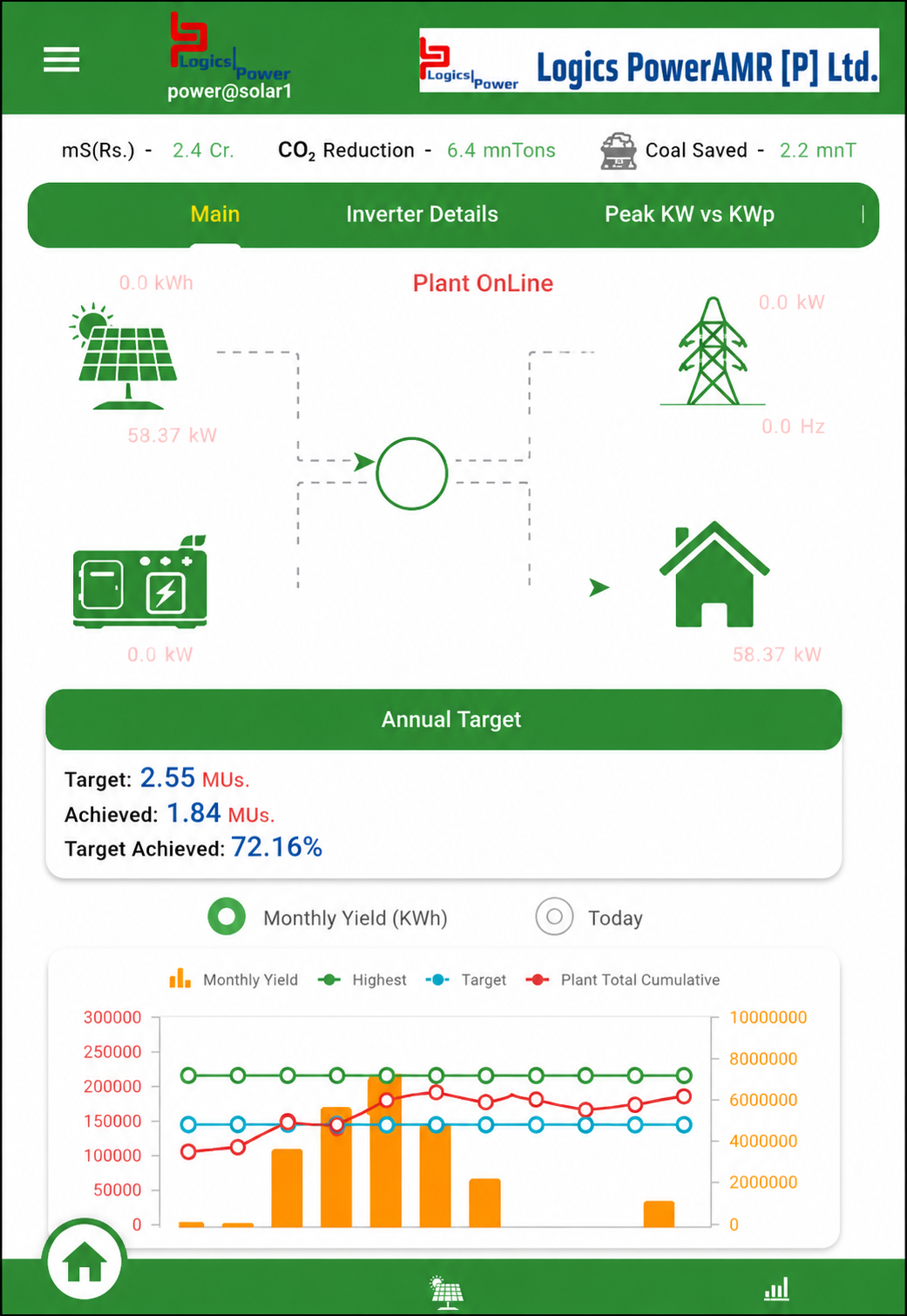 Logics Power
power@solar1

Logics Power
Logics PowerAMR [P] Ltd.

mS(Rs.) - 2.4 Cr.
$CO_2$ Reduction - 6.4 mnTons
Coal Saved - 2.2 mnT

Main
Inverter Details
Peak KW vs KWp

0.0 kWh
Plant OnLine
0.0 kW
58.37 kW
0.0 Hz
0.0 kW
58.37 kW

Annual Target
Target: 2.55 MUs.
Achieved: 1.84 MUs.
Target Achieved: 72.16%

Monthly Yield (KWh)
Today

Monthly Yield
Highest
Target
Plant Total Cumulative

300000
250000
200000
150000
100000
50000
0

10000000
8000000
6000000
4000000
2000000
0